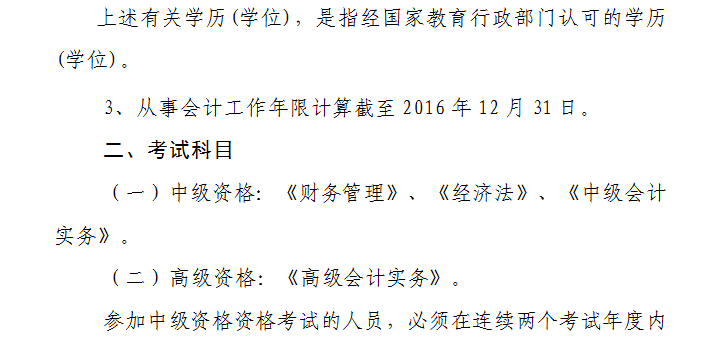 上述有关学历(学位)，是指经国家教育行政部门认可的学历(学位)。

3、从事会计工作年限计算截至 2016 年 12 月 31 日。

二、考试科目

（一）中级资格：《财务管理》、《经济法》、《中级会计实务》。

（二）高级资格：《高级会计实务》。

参加中级资格资格考试的人员，必须在连续两个考试年度内